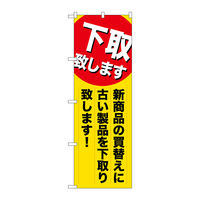 下取
致します

新商品の買替えに
古い製品を下取り
致します！